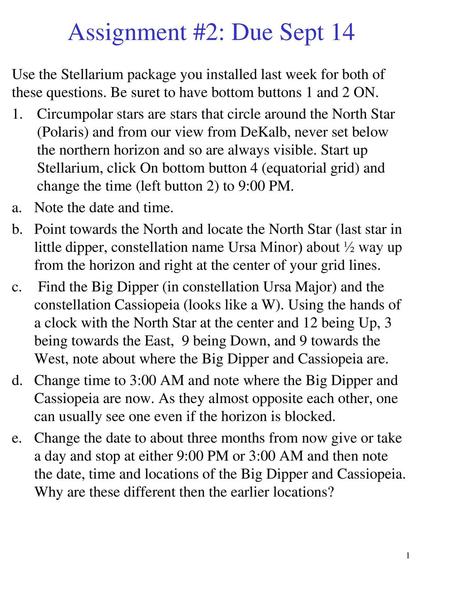 Assignment #2: Due Sept 14

Use the Stellarium package you installed last week for both of these questions. Be suret to have bottom buttons 1 and 2 ON.

1. Circumpolar stars are stars that circle around the North Star (Polaris) and from our view from DeKalb, never set below the northern horizon and so are always visible. Start up Stellarium, click On bottom button 4 (equatorial grid) and change the time (left button 2) to 9:00 PM.

a. Note the date and time.

b. Point towards the North and locate the North Star (last star in little dipper, constellation name Ursa Minor) about ½ way up from the horizon and right at the center of your grid lines.

c. Find the Big Dipper (in constellation Ursa Major) and the constellation Cassiopeia (looks like a W). Using the hands of a clock with the North Star at the center and 12 being Up, 3 being towards the East, 9 being Down, and 9 towards the West, note about where the Big Dipper and Cassiopeia are.

d. Change time to 3:00 AM and note where the Big Dipper and Cassiopeia are now. As they almost opposite each other, one can usually see one even if the horizon is blocked.

e. Change the date to about three months from now give or take a day and stop at either 9:00 PM or 3:00 AM and then note the date, time and locations of the Big Dipper and Cassiopeia. Why are these different then the earlier locations?

1